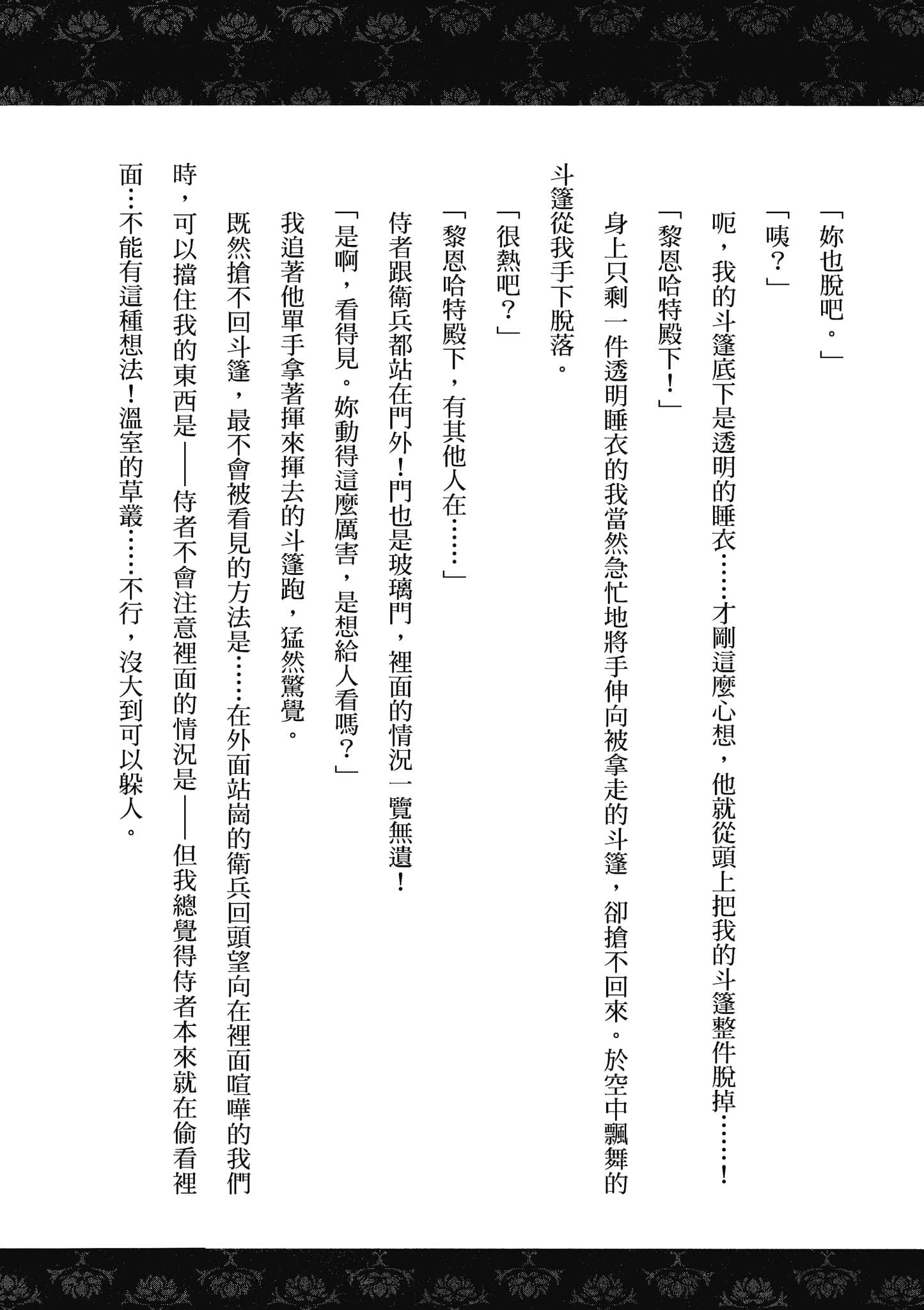 「妳也脫吧。」

「咦？」

呃，我的斗篷底下是透明的睡衣……才剛這麼心想，他就從頭上把我的斗篷整件脫掉……！

「黎恩哈特殿下！」

身上只剩一件透明睡衣的我當然急忙地將手伸向被拿走的斗篷，卻搶不回來。於空中飄舞的斗篷從我手下脫落。

「很熱吧？」

「黎恩哈特殿下，有其他人在……」

侍者跟衛兵都站在門外！門也是玻璃門，裡面的情況一覽無遺！

「是啊，看得見。妳動得這麼厲害，是想給人看嗎？」

我追著他單手拿著揮來揮去的斗篷跑，猛然驚覺。

既然搶不回斗篷，最不會被看見的方法是……在外面站崗的衛兵回頭望向在裡面喧嘩的我們時，可以擋住我的東西是——侍者不會注意裡面的情況是——但我總覺得侍者本來就在偷看裡面…不能有這種想法！溫室的草叢……不行，沒大到可以躲人。